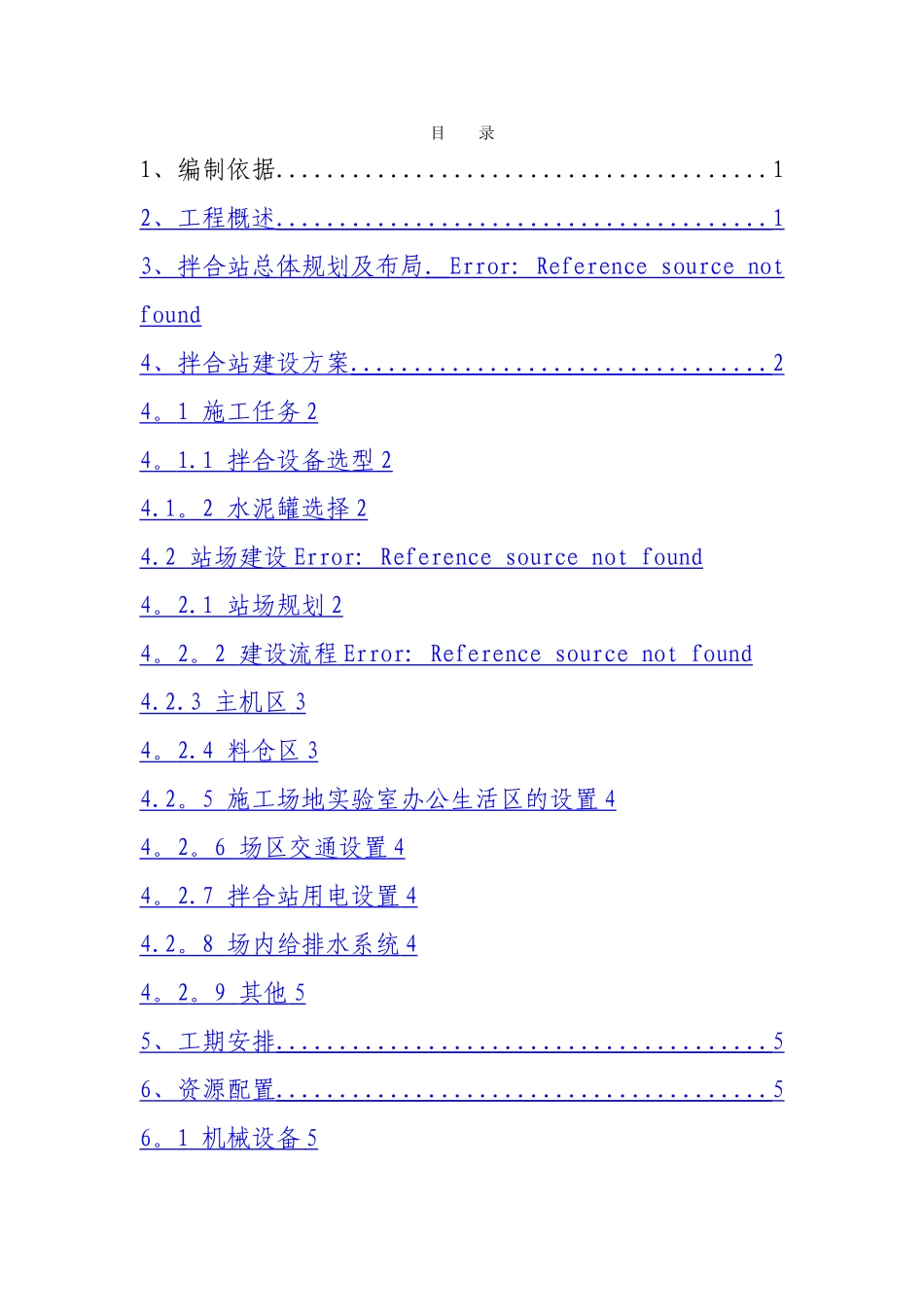 目　录

1、编制依据......................................1

2、工程概述......................................1

3、拌合站总体规划及布局. Error: Reference source not found

4、拌合站建设方案................................2

4。1 施工任务 2

4。1.1 拌合设备选型 2

4.1。2 水泥罐选择 2

4.2 站场建设 Error: Reference source not found

4。2.1 站场规划 2

4。2。2 建设流程 Error: Reference source not found

4.2.3 主机区 3

4。2.4 料仓区 3

4.2。5 施工场地实验室办公生活区的设置 4

4。2。6 场区交通设置 4

4。2.7 拌合站用电设置 4

4.2。8 场内给排水系统 4

4。2。9 其他 5

5、工期安排......................................5

6、资源配置......................................5

6。1 机械设备 5